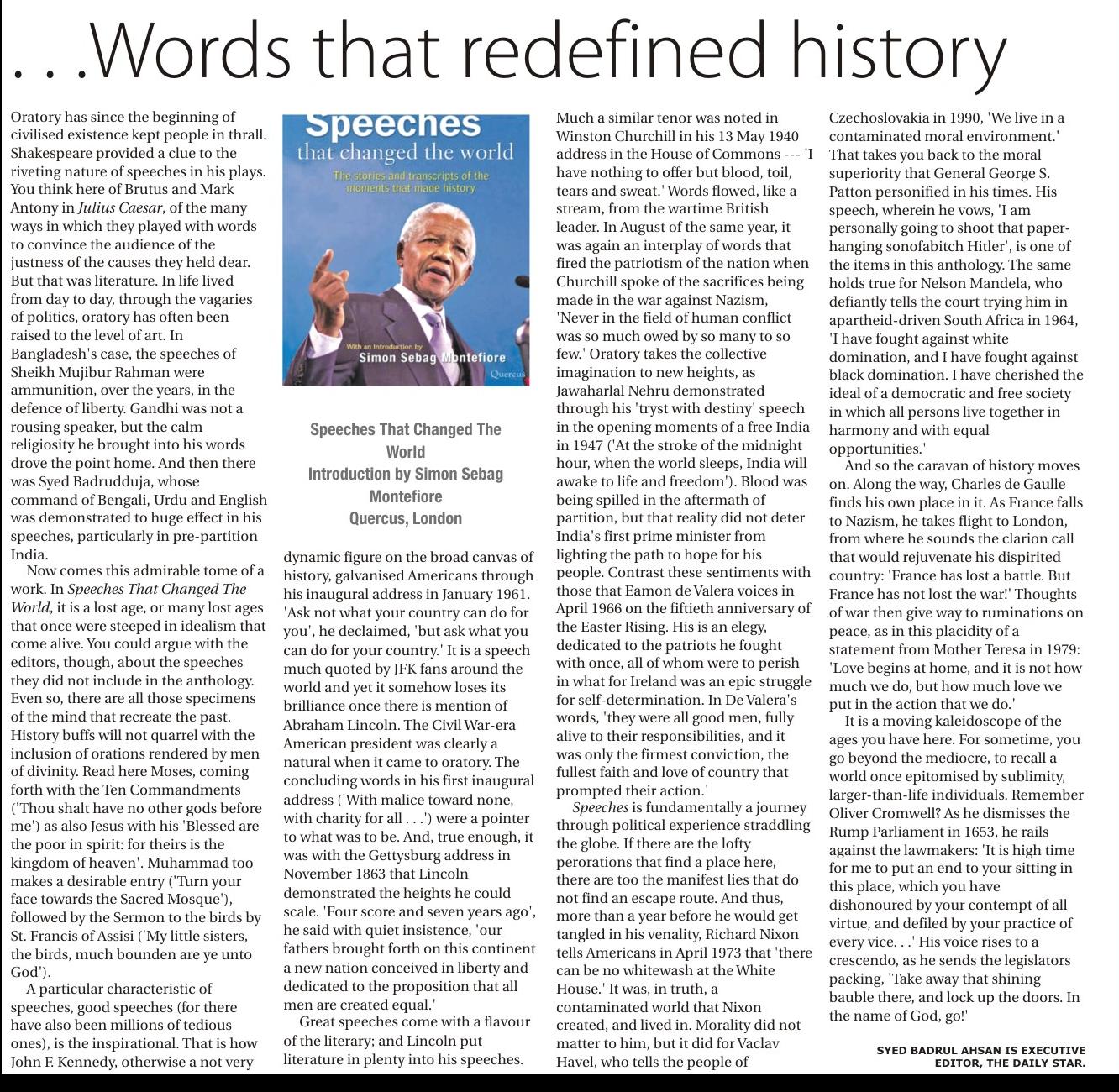 . . .Words that redefined history

Oratory has since the beginning of civilised existence kept people in thrall. Shakespeare provided a clue to the riveting nature of speeches in his plays. You think here of Brutus and Mark Antony in Julius Caesar, of the many ways in which they played with words to convince the audience of the justness of the causes they held dear. But that was literature. In life lived from day to day, through the vagaries of politics, oratory has often been raised to the level of art. In Bangladesh's case, the speeches of Sheikh Mujibur Rahman were ammunition, over the years, in the defence of liberty. Gandhi was not a rousing speaker, but the calm religiosity he brought into his words drove the point home. And then there was Syed Badrudduja, whose command of Bengali, Urdu and English was demonstrated to huge effect in his speeches, particularly in pre-partition India.

Now comes this admirable tome of a work. In Speeches That Changed The World, it is a lost age, or many lost ages that once were steeped in idealism that come alive. You could argue with the editors, though, about the speeches they did not include in the anthology. Even so, there are all those specimens of the mind that recreate the past. History buffs will not quarrel with the inclusion of orations rendered by men of divinity. Read here Moses, coming forth with the Ten Commandments ('Thou shalt have no other gods before me') as also Jesus with his 'Blessed are the poor in spirit: for theirs is the kingdom of heaven'. Muhammad too makes a desirable entry ('Turn your face towards the Sacred Mosque'), followed by the Sermon to the birds by St. Francis of Assisi ('My little sisters, the birds, much bounden are ye unto God').

A particular characteristic of speeches, good speeches (for there have also been millions of tedious ones), is the inspirational. That is how John F. Kennedy, otherwise a not very

Speeches
that changed the world
The stories and transcripts of the moments that made history
With an introduction by
Simon Sebag Montefiore
Quercus

Speeches That Changed The World
Introduction by Simon Sebag Montefiore
Quercus, London

dynamic figure on the broad canvas of history, galvanised Americans through his inaugural address in January 1961. 'Ask not what your country can do for you', he declaimed, 'but ask what you can do for your country.' It is a speech much quoted by JFK fans around the world and yet it somehow loses its brilliance once there is mention of Abraham Lincoln. The Civil War-era American president was clearly a natural when it came to oratory. The concluding words in his first inaugural address ('With malice toward none, with charity for all . . .') were a pointer to what was to be. And, true enough, it was with the Gettysburg address in November 1863 that Lincoln demonstrated the heights he could scale. 'Four score and seven years ago', he said with quiet insistence, 'our fathers brought forth on this continent a new nation conceived in liberty and dedicated to the proposition that all men are created equal.'

Great speeches come with a flavour of the literary; and Lincoln put literature in plenty into his speeches. Much a similar tenor was noted in Winston Churchill in his 13 May 1940 address in the House of Commons --- 'I have nothing to offer but blood, toil, tears and sweat.' Words flowed, like a stream, from the wartime British leader. In August of the same year, it was again an interplay of words that fired the patriotism of the nation when Churchill spoke of the sacrifices being made in the war against Nazism, 'Never in the field of human conflict was so much owed by so many to so few.' Oratory takes the collective imagination to new heights, as Jawaharlal Nehru demonstrated through his 'tryst with destiny' speech in the opening moments of a free India in 1947 ('At the stroke of the midnight hour, when the world sleeps, India will awake to life and freedom'). Blood was being spilled in the aftermath of partition, but that reality did not deter India's first prime minister from lighting the path to hope for his people. Contrast these sentiments with those that Eamon de Valera voices in April 1966 on the fiftieth anniversary of the Easter Rising. His is an elegy, dedicated to the patriots he fought with once, all of whom were to perish in what for Ireland was an epic struggle for self-determination. In De Valera's words, 'they were all good men, fully alive to their responsibilities, and it was only the firmest conviction, the fullest faith and love of country that prompted their action.'

Speeches is fundamentally a journey through political experience straddling the globe. If there are the lofty perorations that find a place here, there are too the manifest lies that do not find an escape route. And thus, more than a year before he would get tangled in his venality, Richard Nixon tells Americans in April 1973 that 'there can be no whitewash at the White House.' It was, in truth, a contaminated world that Nixon created, and lived in. Morality did not matter to him, but it did for Vaclav Havel, who tells the people of Czechoslovakia in 1990, 'We live in a contaminated moral environment.' That takes you back to the moral superiority that General George S. Patton personified in his times. His speech, wherein he vows, 'I am personally going to shoot that paper-hanging sonofabitch Hitler', is one of the items in this anthology. The same holds true for Nelson Mandela, who defiantly tells the court trying him in apartheid-driven South Africa in 1964, 'I have fought against white domination, and I have fought against black domination. I have cherished the ideal of a democratic and free society in which all persons live together in harmony and with equal opportunities.'

And so the caravan of history moves on. Along the way, Charles de Gaulle finds his own place in it. As France falls to Nazism, he takes flight to London, from where he sounds the clarion call that would rejuvenate his dispirited country: 'France has lost a battle. But France has not lost the war!' Thoughts of war then give way to ruminations on peace, as in this placidity of a statement from Mother Teresa in 1979: 'Love begins at home, and it is not how much we do, but how much love we put in the action that we do.'

It is a moving kaleidoscope of the ages you have here. For sometime, you go beyond the mediocre, to recall a world once epitomised by sublimity, larger-than-life individuals. Remember Oliver Cromwell? As he dismisses the Rump Parliament in 1653, he rails against the lawmakers: 'It is high time for me to put an end to your sitting in this place, which you have dishonoured by your contempt of all virtue, and defiled by your practice of every vice. . .' His voice rises to a crescendo, as he sends the legislators packing, 'Take away that shining bauble there, and lock up the doors. In the name of God, go!'

SYED BADRUL AHSAN IS EXECUTIVE EDITOR, THE DAILY STAR.